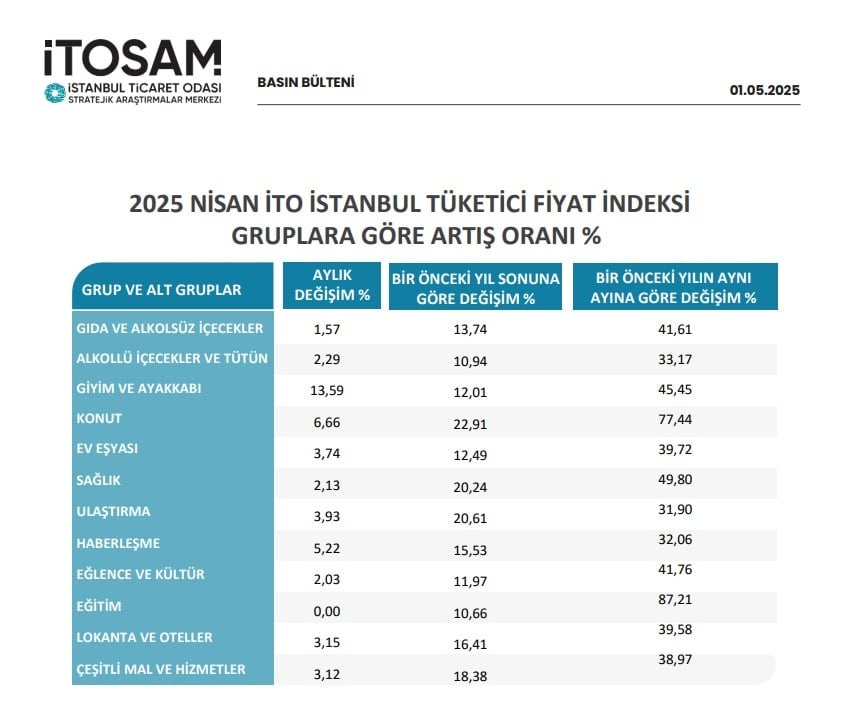 İTOSAM
İSTANBUL TİCARET ODASI
STRATEJİK ARAŞTIRMALAR MERKEZİ

BASIN BÜLTENİ

01.05.2025

2025 NİSAN İTO İSTANBUL TÜKETİCİ FİYAT İNDEKSİ GRUPLARA GÖRE ARTIŞ ORANI %

| GRUP VE ALT GRUPLAR | AYLIK DEĞİŞİM % | BİR ÖNCEKİ YIL SONUNA GÖRE DEĞİŞİM % | BİR ÖNCEKİ YILIN AYNI AYINA GÖRE DEĞİŞİM % |
|---|---|---|---|
| GIDA VE ALKOLSÜZ İÇECEKLER | 1,57 | 13,74 | 41,61 |
| ALKOLLÜ İÇECEKLER VE TÜTÜN | 2,29 | 10,94 | 33,17 |
| GİYİM VE AYAKKABI | 13,59 | 12,01 | 45,45 |
| KONUT | 6,66 | 22,91 | 77,44 |
| EV EŞYASI | 3,74 | 12,49 | 39,72 |
| SAĞLIK | 2,13 | 20,24 | 49,80 |
| ULAŞTIRMA | 3,93 | 20,61 | 31,90 |
| HABERLEŞME | 5,22 | 15,53 | 32,06 |
| EĞLENCE VE KÜLTÜR | 2,03 | 11,97 | 41,76 |
| EĞİTİM | 0,00 | 10,66 | 87,21 |
| LOKANTA VE OTELLER | 3,15 | 16,41 | 39,58 |
| ÇEŞİTLİ MAL VE HİZMETLER | 3,12 | 18,38 | 38,97 |